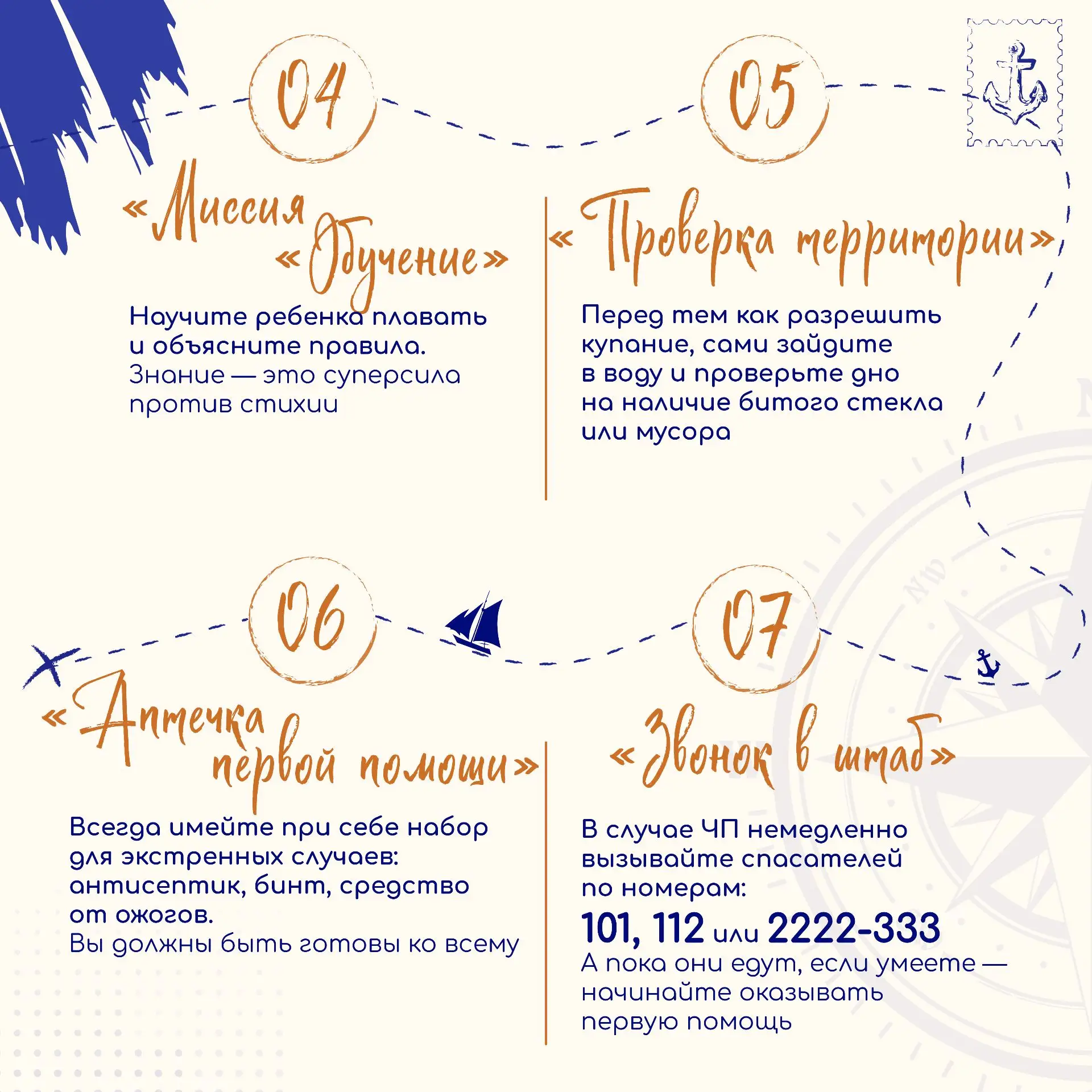 04

«Миссия «Обучение»

Научите ребенка плавать и объясните правила. Знание — это суперсила против стихии

05

«Проверка территории»

Перед тем как разрешить купание, сами зайдите в воду и проверьте дно на наличие битого стекла или мусора

06

«Аптечка первой помощи»

Всегда имейте при себе набор для экстренных случаев: антисептик, бинт, средство от ожогов. Вы должны быть готовы ко всему

07

«Звонок в штаб»

В случае ЧП немедленно вызывайте спасателей по номерам:

101, 112 или 2222-333

А пока они едут, если умеете — начинайте оказывать первую помощь